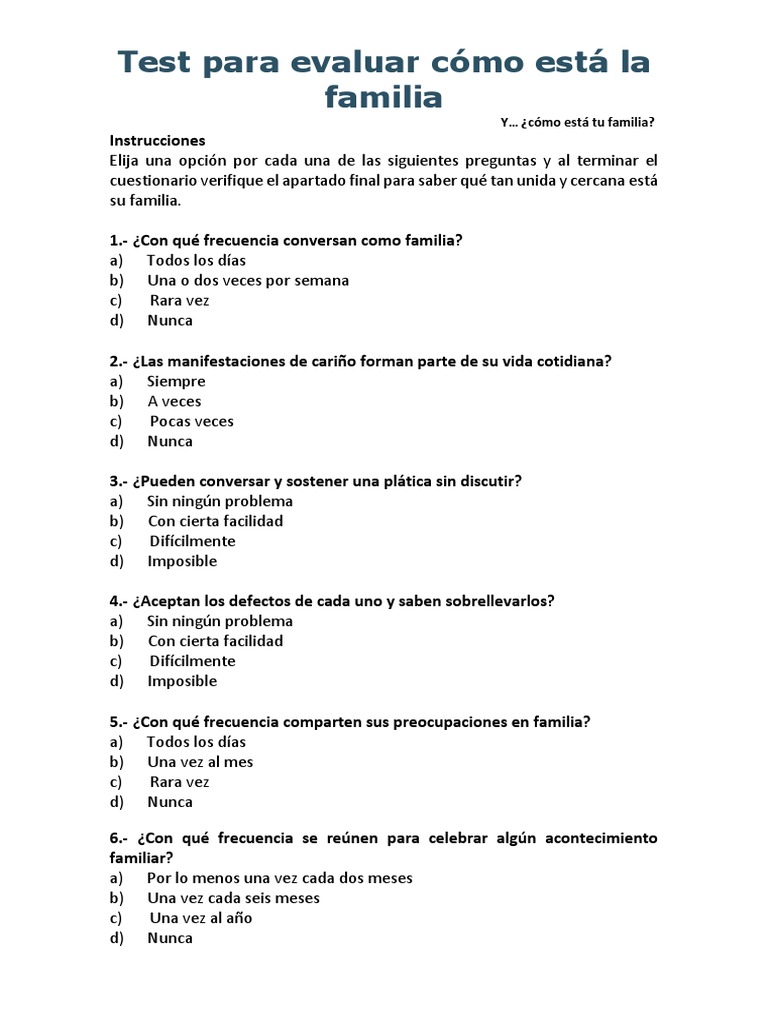 Test para evaluar cómo está la familia

Y… ¿cómo está tu familia?

Instrucciones
Elija una opción por cada una de las siguientes preguntas y al terminar el cuestionario verifique el apartado final para saber qué tan unida y cercana está su familia.

1.- ¿Con qué frecuencia conversan como familia?
a) Todos los días
b) Una o dos veces por semana
c) Rara vez
d) Nunca

2.- ¿Las manifestaciones de cariño forman parte de su vida cotidiana?
a) Siempre
b) A veces
c) Pocas veces
d) Nunca

3.- ¿Pueden conversar y sostener una plática sin discutir?
a) Sin ningún problema
b) Con cierta facilidad
c) Difícilmente
d) Imposible

4.- ¿Aceptan los defectos de cada uno y saben sobrellevarlos?
a) Sin ningún problema
b) Con cierta facilidad
c) Difícilmente
d) Imposible

5.- ¿Con qué frecuencia comparten sus preocupaciones en familia?
a) Todos los días
b) Una vez al mes
c) Rara vez
d) Nunca

6.- ¿Con qué frecuencia se reúnen para celebrar algún acontecimiento familiar?
a) Por lo menos una vez cada dos meses
b) Una vez cada seis meses
c) Una vez al año
d) Nunca